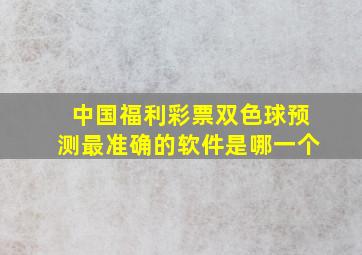 中国福利彩票双色球预测最准确的软件是哪一个